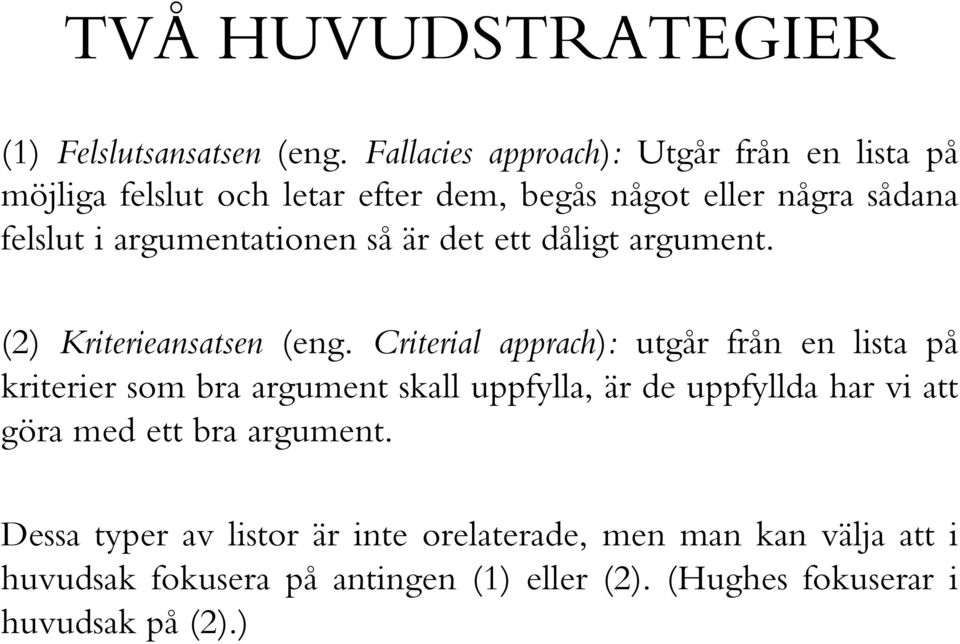 TVÅ HUVUDSTRATEGIER

(1) Felslutsansatsen (eng. Fallacies approach): Utgår från en lista på möjliga felslut och letar efter dem, begås något eller några sådana felslut i argumentationen så är det ett dåligt argument.

(2) Kriterieansatsen (eng. Criterial apprach): utgår från en lista på kriterier som bra argument skall uppfylla, är de uppfyllda har vi att göra med ett bra argument.

Dessa typer av listor är inte orelaterade, men man kan välja att i huvudsak fokusera på antingen (1) eller (2). (Hughes fokuserar i huvudsak på (2).)